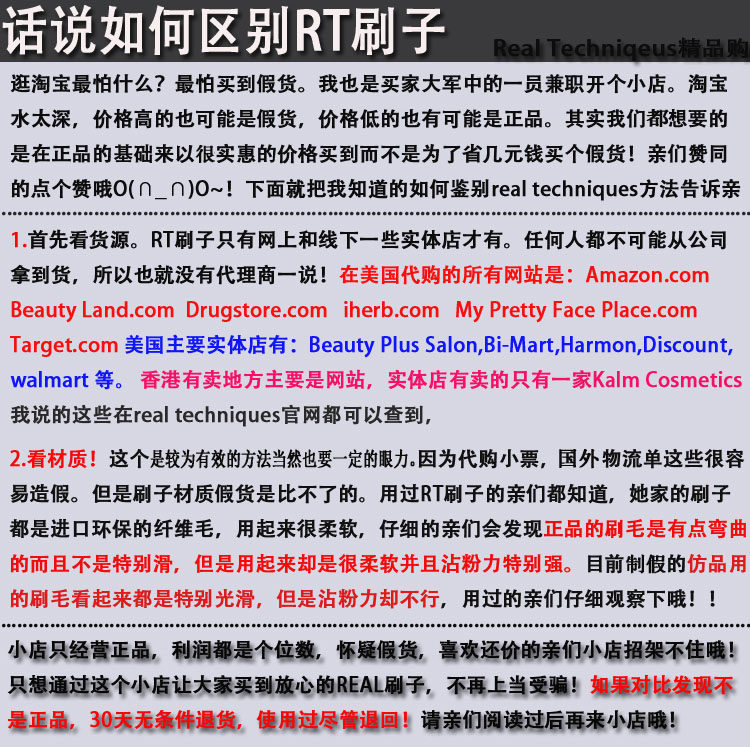 话说如何区别RT刷子

Real Techniqeus精品购

逛淘宝最怕什么？最怕买到假货。我也是买家大军中的一员兼职开个小店。淘宝水太深，价格高的也可能是假货，价格低的也有可能是正品。其实我们都想要的是在正品的基础来以很实惠的价格买到而不是为了省几元钱买个假货！亲们赞同的点个赞哦O(∩_∩)O~！下面就把我知道的如何鉴别real techniques方法告诉亲

1.首先看货源。RT刷子只有网上和线下一些实体店才有。任何人都不可能从公司拿到货，所以也就没有代理商一说！在美国代购的所有网站是：Amazon.com Beauty Land.com Drugstore.com iherb.com My Pretty Face Place.com Target.com 美国主要实体店有：Beauty Plus Salon,Bi-Mart,Harmon,Discount, walmart 等。 香港有卖地方主要是网站，实体店有卖的只有一家Kalm Cosmetics 我说的这些在real techniques官网都可以查到，

2.看材质！这个是较为有效的方法当然也要一定的眼力。因为代购小票，国外物流单这些很容易造假。但是刷子材质假货是比不了的。用过RT刷子的亲们都知道，她家的刷子都是进口环保的纤维毛，用起来很柔软，仔细的亲们会发现正品的刷毛是有点弯曲的而且不是特别滑，但是用起来却是很柔软并且沾粉力特别强。目前制假的仿品用的刷毛看起来都是特别光滑，但是沾粉力却不行，用过的亲们仔细观察下哦！！

小店只经营正品，利润都是个位数，怀疑假货，喜欢还价的亲们小店招架不住哦！只想通过这个小店让大家买到放心的REAL刷子，不再上当受骗！如果对比发现不是正品，30天无条件退货，使用过尽管退回！请亲们阅读过后再来小店哦！